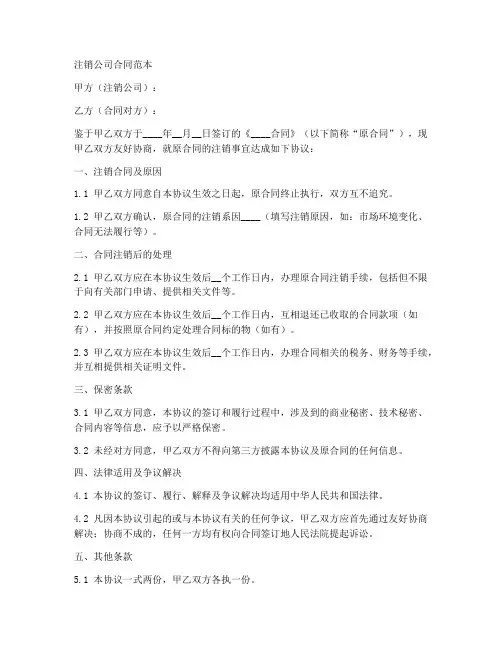 注销公司合同范本

甲方（注销公司）：

乙方（合同对方）：

鉴于甲乙双方于____年__月__日签订的《____合同》（以下简称“原合同”），现甲乙双方友好协商，就原合同的注销事宜达成如下协议：

一、注销合同及原因

1.1 甲乙双方同意自本协议生效之日起，原合同终止执行，双方互不追究。

1.2 甲乙双方确认，原合同的注销系因____（填写注销原因，如：市场环境变化、合同无法履行等）。

二、合同注销后的处理

2.1 甲乙双方应在本协议生效后__个工作日内，办理原合同注销手续，包括但不限于向有关部门申请、提供相关文件等。

2.2 甲乙双方应在本协议生效后__个工作日内，互相退还已收取的合同款项（如有），并按照原合同约定处理合同标的物（如有）。

2.3 甲乙双方应在本协议生效后__个工作日内，办理合同相关的税务、财务等手续，并互相提供相关证明文件。

三、保密条款

3.1 甲乙双方同意，本协议的签订和履行过程中，涉及到的商业秘密、技术秘密、合同内容等信息，应予以严格保密。

3.2 未经对方同意，甲乙双方不得向第三方披露本协议及原合同的任何信息。

四、法律适用及争议解决

4.1 本协议的签订、履行、解释及争议解决均适用中华人民共和国法律。

4.2 凡因本协议引起的或与本协议有关的任何争议，甲乙双方应首先通过友好协商解决；协商不成的，任何一方均有权向合同签订地人民法院提起诉讼。

五、其他条款

5.1 本协议一式两份，甲乙双方各执一份。